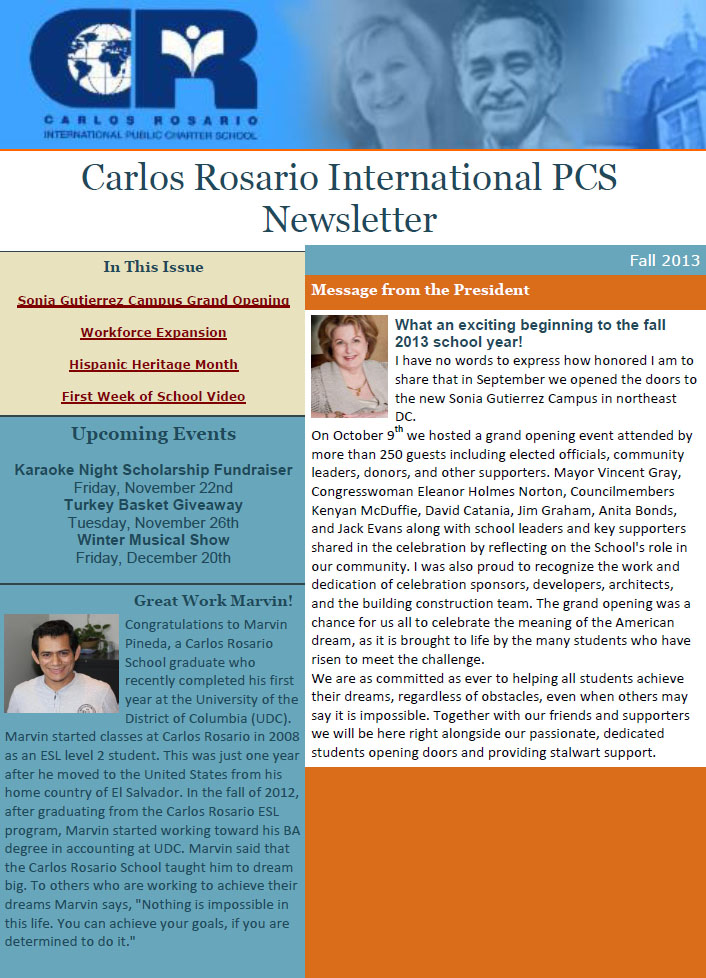 CR
CARLOS ROSARIO
INTERNATIONAL PUBLIC CHARTER SCHOOL

Carlos Rosario International PCS Newsletter

In This Issue

Sonia Gutierrez Campus Grand Opening

Workforce Expansion

Hispanic Heritage Month

First Week of School Video

Upcoming Events

Karaoke Night Scholarship Fundraiser
Friday, November 22nd
Turkey Basket Giveaway
Tuesday, November 26th
Winter Musical Show
Friday, December 20th

Great Work Marvin!

Congratulations to Marvin Pineda, a Carlos Rosario School graduate who recently completed his first year at the University of the District of Columbia (UDC). Marvin started classes at Carlos Rosario in 2008 as an ESL level 2 student. This was just one year after he moved to the United States from his home country of El Salvador. In the fall of 2012, after graduating from the Carlos Rosario ESL program, Marvin started working toward his BA degree in accounting at UDC. Marvin said that the Carlos Rosario School taught him to dream big. To others who are working to achieve their dreams Marvin says, "Nothing is impossible in this life. You can achieve your goals, if you are determined to do it."

Fall 2013

Message from the President

What an exciting beginning to the fall 2013 school year!
I have no words to express how honored I am to share that in September we opened the doors to the new Sonia Gutierrez Campus in northeast DC.
On October 9$^{th}$ we hosted a grand opening event attended by more than 250 guests including elected officials, community leaders, donors, and other supporters. Mayor Vincent Gray, Congresswoman Eleanor Holmes Norton, Councilmembers Kenyan McDuffie, David Catania, Jim Graham, Anita Bonds, and Jack Evans along with school leaders and key supporters shared in the celebration by reflecting on the School's role in our community. I was also proud to recognize the work and dedication of celebration sponsors, developers, architects, and the building construction team. The grand opening was a chance for us all to celebrate the meaning of the American dream, as it is brought to life by the many students who have risen to meet the challenge.
We are as committed as ever to helping all students achieve their dreams, regardless of obstacles, even when others may say it is impossible. Together with our friends and supporters we will be here right alongside our passionate, dedicated students opening doors and providing stalwart support.